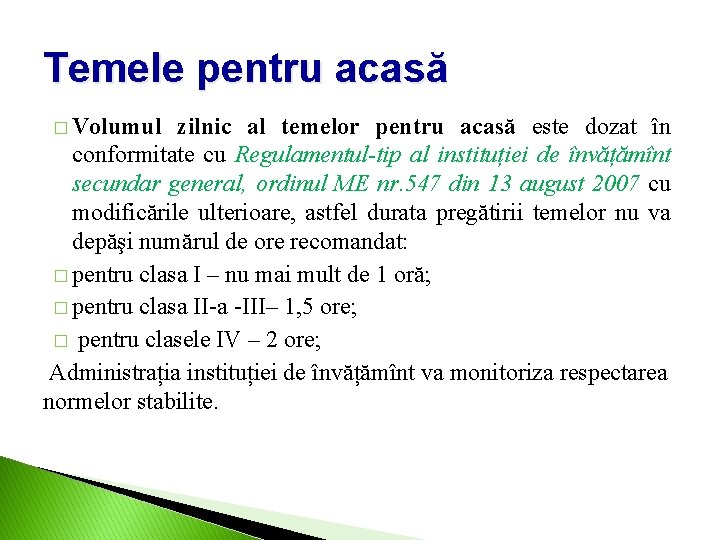 Temele pentru acasă

□ Volumul zilnic al temelor pentru acasă este dozat în conformitate cu Regulamentul-tip al instituției de învățămînt secundar general, ordinul ME nr.547 din 13 august 2007 cu modificările ulterioare, astfel durata pregătirii temelor nu va depăşi numărul de ore recomandat:

□ pentru clasa I – nu mai mult de 1 oră;

□ pentru clasa II-a -III– 1,5 ore;

□ pentru clasele IV – 2 ore;

Administrația instituției de învățămînt va monitoriza respectarea normelor stabilite.